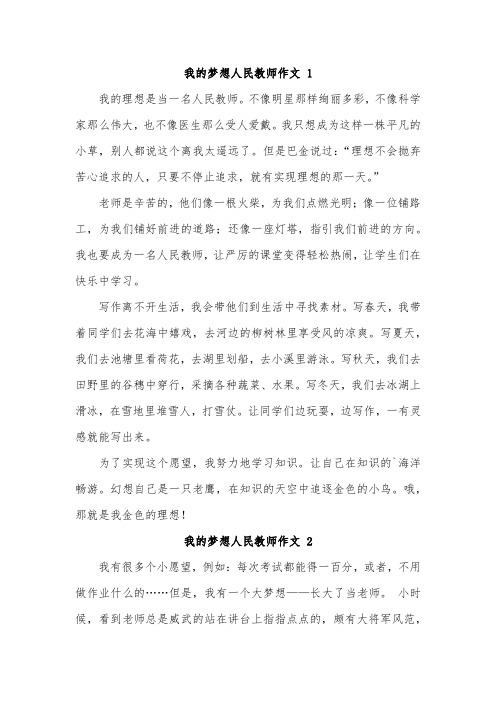 我的梦想人民教师作文 1

我的理想是当一名人民教师。不像明星那样绚丽多彩，不像科学家那么伟大，也不像医生那么受人爱戴。我只想成为这样一株平凡的小草，别人都说这个离我太遥远了。但是巴金说过：“理想不会抛弃苦心追求的人，只要不停止追求，就有实现理想的那一天。”

老师是辛苦的，他们像一根火柴，为我们点燃光明；像一位铺路工，为我们铺好前进的道路；还像一座灯塔，指引我们前进的方向。我也要成为一名人民教师，让严厉的课堂变得轻松热闹，让学生们在快乐中学习。

写作离不开生活，我会带他们到生活中寻找素材。写春天，我带着同学们去花海中嬉戏，去河边的柳树林里享受风的凉爽。写夏天，我们去池塘里看荷花，去湖里划船，去小溪里游泳。写秋天，我们去田野里的谷穗中穿行，采摘各种蔬菜、水果。写冬天，我们去冰湖上滑冰，在雪地里堆雪人，打雪仗。让同学们边玩耍，边写作，一有灵感就能写出来。

为了实现这个愿望，我努力地学习知识。让自己在知识的`海洋畅游。幻想自己是一只老鹰，在知识的天空中追逐金色的小鸟。哦，那就是我金色的理想！

我的梦想人民教师作文 2

我有很多个小愿望，例如：每次考试都能得一百分，或者，不用做作业什么的……但是，我有一个大梦想——长大了当老师。 小时候，看到老师总是威武的站在讲台上指指点点的，颇有大将军风范，